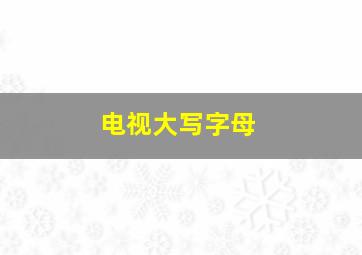 电视大写字母